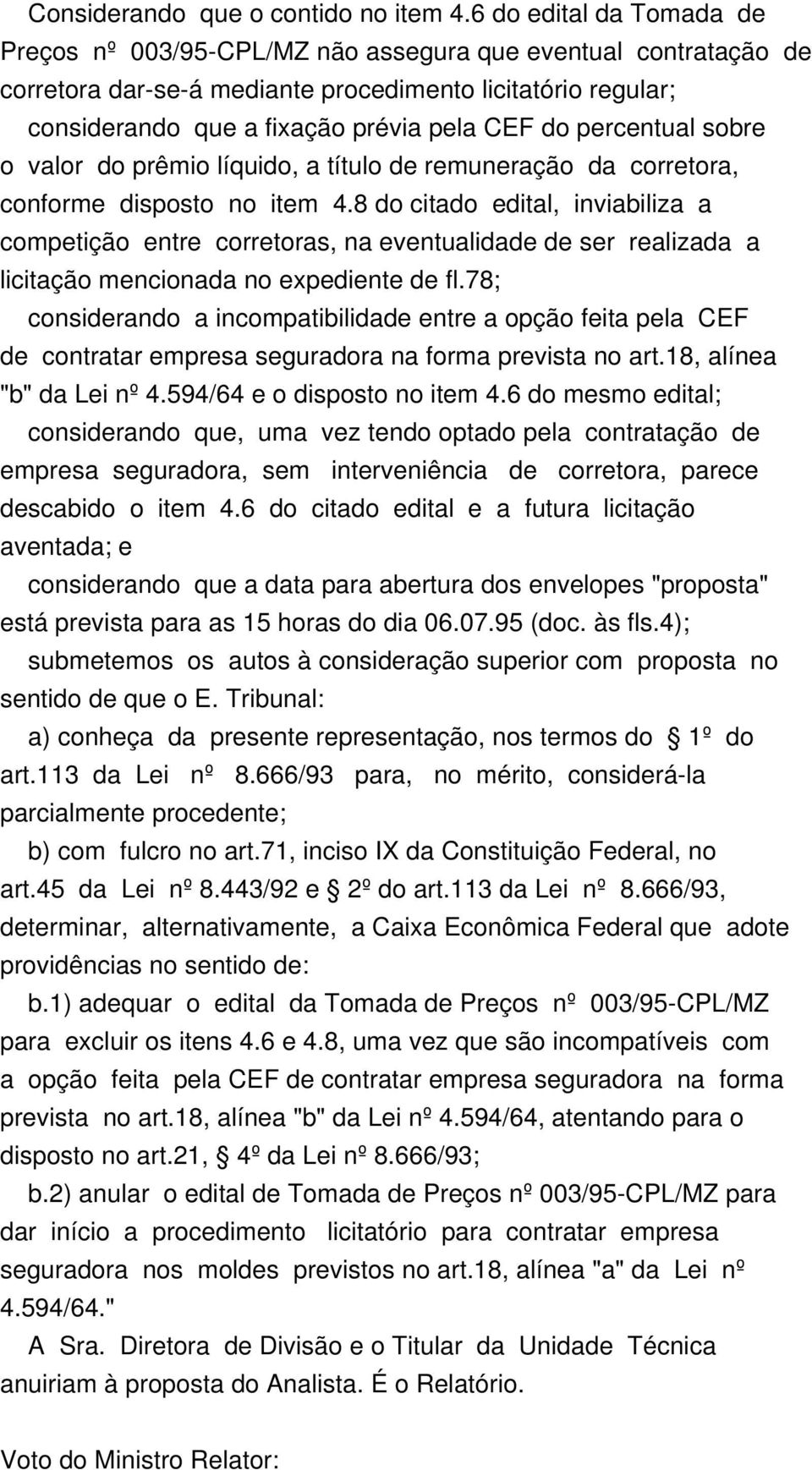 Considerando que o contido no item 4.6 do edital da Tomada de Preços nº 003/95-CPL/MZ não assegura que eventual contratação de corretora dar-se-á mediante procedimento licitatório regular;

considerando que a fixação prévia pela CEF do percentual sobre o valor do prêmio líquido, a título de remuneração da corretora, conforme disposto no item 4.8 do citado edital, inviabiliza a competição entre corretoras, na eventualidade de ser realizada a licitação mencionada no expediente de fl.78;

considerando a incompatibilidade entre a opção feita pela CEF de contratar empresa seguradora na forma prevista no art.18, alínea "b" da Lei nº 4.594/64 e o disposto no item 4.6 do mesmo edital;

considerando que, uma vez tendo optado pela contratação de empresa seguradora, sem interveniência de corretora, parece descabido o item 4.6 do citado edital e a futura licitação aventada; e

considerando que a data para abertura dos envelopes "proposta" está prevista para as 15 horas do dia 06.07.95 (doc. às fls.4);

submetemos os autos à consideração superior com proposta no sentido de que o E. Tribunal:

a) conheça da presente representação, nos termos do § 1º do art.113 da Lei nº 8.666/93 para, no mérito, considerá-la parcialmente procedente;

b) com fulcro no art.71, inciso IX da Constituição Federal, no art.45 da Lei nº 8.443/92 e § 2º do art.113 da Lei nº 8.666/93, determinar, alternativamente, a Caixa Econômica Federal que adote providências no sentido de:

b.1) adequar o edital da Tomada de Preços nº 003/95-CPL/MZ para excluir os itens 4.6 e 4.8, uma vez que são incompatíveis com a opção feita pela CEF de contratar empresa seguradora na forma prevista no art.18, alínea "b" da Lei nº 4.594/64, atentando para o disposto no art.21, § 4º da Lei nº 8.666/93;

b.2) anular o edital de Tomada de Preços nº 003/95-CPL/MZ para dar início a procedimento licitatório para contratar empresa seguradora nos moldes previstos no art.18, alínea "a" da Lei nº 4.594/64."

A Sra. Diretora de Divisão e o Titular da Unidade Técnica anuiriam à proposta do Analista. É o Relatório.

Voto do Ministro Relator: